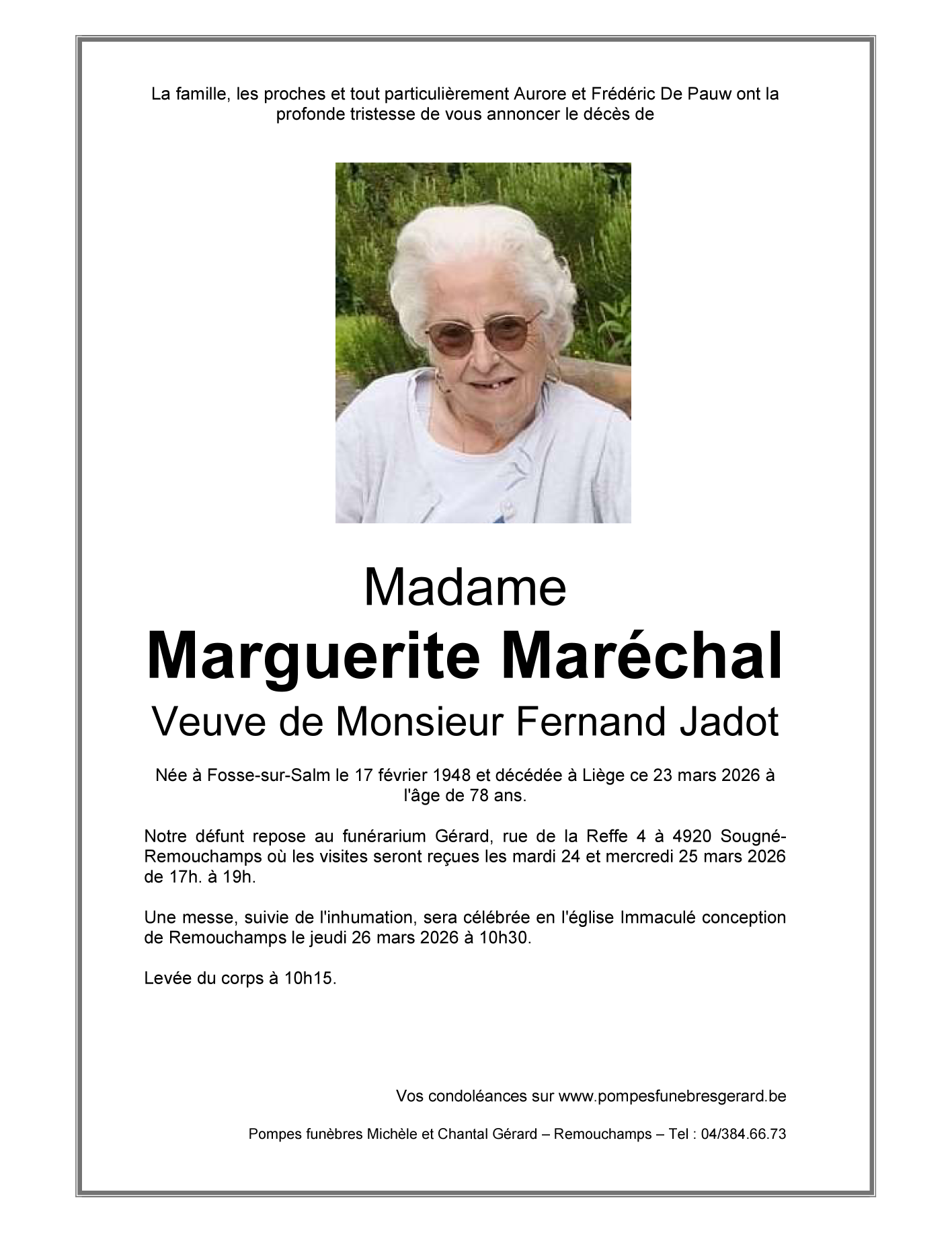 La famille, les proches et tout particulièrement Aurore et Frédéric De Pauw ont la profonde tristesse de vous annoncer le décès de

Madame
Marguerite Maréchal
Veuve de Monsieur Fernand Jadot

Née à Fosse-sur-Salm le 17 février 1948 et décédée à Liège ce 23 mars 2026 à l'âge de 78 ans.

Notre défunt repose au funérarium Gérard, rue de la Reffe 4 à 4920 Sougné-Remouchamps où les visites seront reçues les mardi 24 et mercredi 25 mars 2026 de 17h. à 19h.

Une messe, suivie de l'inhumation, sera célébrée en l'église Immaculé conception de Remouchamps le jeudi 26 mars 2026 à 10h30.

Levée du corps à 10h15.

Vos condoléances sur www.pompesfunebresgerard.be

Pompes funèbres Michèle et Chantal Gérard – Remouchamps – Tel : 04/384.66.73